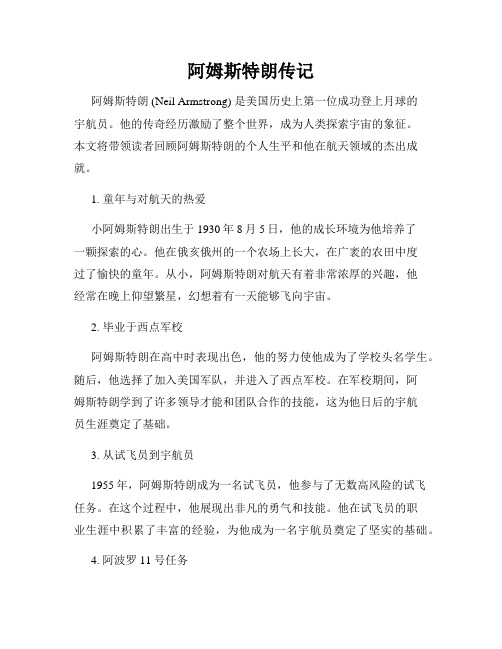 阿姆斯特朗传记

阿姆斯特朗 (Neil Armstrong) 是美国历史上第一位成功登上月球的宇航员。他的传奇经历激励了整个世界，成为人类探索宇宙的象征。本文将带领读者回顾阿姆斯特朗的个人生平和他在航天领域的杰出成就。

1. 童年与对航天的热爱

小阿姆斯特朗出生于 1930 年 8 月 5 日，他的成长环境为他培养了一颗探索的心。他在俄亥俄州的一个农场上长大，在广袤的农田中度过了愉快的童年。从小，阿姆斯特朗对航天有着非常浓厚的兴趣，他经常在晚上仰望繁星，幻想着有一天能够飞向宇宙。

2. 毕业于西点军校

阿姆斯特朗在高中时表现出色，他的努力使他成为了学校头名学生。随后，他选择了加入美国军队，并进入了西点军校。在军校期间，阿姆斯特朗学到了许多领导才能和团队合作的技能，这为他日后的宇航员生涯奠定了基础。

3. 从试飞员到宇航员

1955 年，阿姆斯特朗成为一名试飞员，他参与了无数高风险的试飞任务。在这个过程中，他展现出非凡的勇气和技能。他在试飞员的职业生涯中积累了丰富的经验，为他成为一名宇航员奠定了坚实的基础。

4. 阿波罗 11 号任务